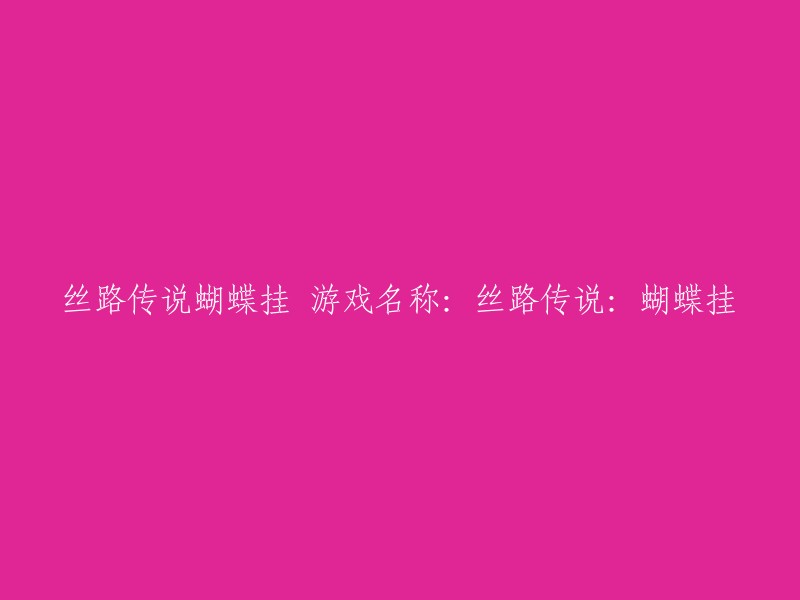 丝路传说蝴蝶挂 游戏名称：丝路传说：蝴蝶挂